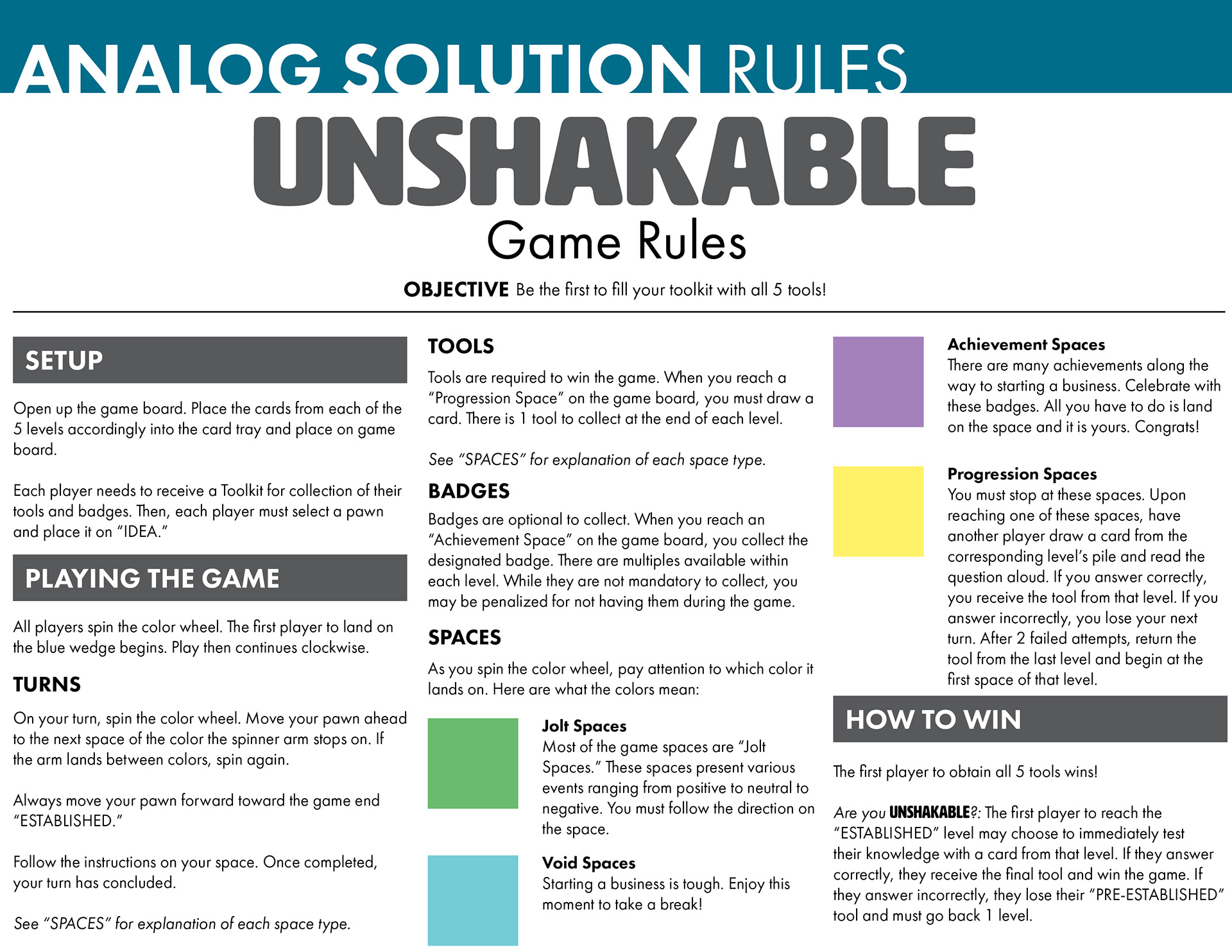 ANALOG SOLUTION RULES

UNSHAKABLE

Game Rules

OBJECTIVE Be the first to fill your toolkit with all 5 tools!

SETUP

Open up the game board. Place the cards from each of the 5 levels accordingly into the card tray and place on game board.

Each player needs to receive a Toolkit for collection of their tools and badges. Then, each player must select a pawn and place it on "IDEA."

PLAYING THE GAME

All players spin the color wheel. The first player to land on the blue wedge begins. Play then continues clockwise.

TURNS

On your turn, spin the color wheel. Move your pawn ahead to the next space of the color the spinner arm stops on. If the arm lands between colors, spin again.

Always move your pawn forward toward the game end "ESTABLISHED."

Follow the instructions on your space. Once completed, your turn has concluded.

See "SPACES" for explanation of each space type.

TOOLS

Tools are required to win the game. When you reach a "Progression Space" on the game board, you must draw a card. There is 1 tool to collect at the end of each level.

See "SPACES" for explanation of each space type.

BADGES

Badges are optional to collect. When you reach an "Achievement Space" on the game board, you collect the designated badge. There are multiples available within each level. While they are not mandatory to collect, you may be penalized for not having them during the game.

SPACES

As you spin the color wheel, pay attention to which color it lands on. Here are what the colors mean:

Jolt Spaces
Most of the game spaces are "Jolt Spaces." These spaces present various events ranging from positive to neutral to negative. You must follow the direction on the space.

Void Spaces
Starting a business is tough. Enjoy this moment to take a break!

Achievement Spaces
There are many achievements along the way to starting a business. Celebrate with these badges. All you have to do is land on the space and it is yours. Congrats!

Progression Spaces
You must stop at these spaces. Upon reaching one of these spaces, have another player draw a card from the corresponding level's pile and read the question aloud. If you answer correctly, you receive the tool from that level. If you answer incorrectly, you lose your next turn. After 2 failed attempts, return the tool from the last level and begin at the first space of that level.

HOW TO WIN

The first player to obtain all 5 tools wins!

Are you UNSHAKABLE?: The first player to reach the "ESTABLISHED" level may choose to immediately test their knowledge with a card from that level. If they answer correctly, they receive the final tool and win the game. If they answer incorrectly, they lose their "PRE-ESTABLISHED" tool and must go back 1 level.